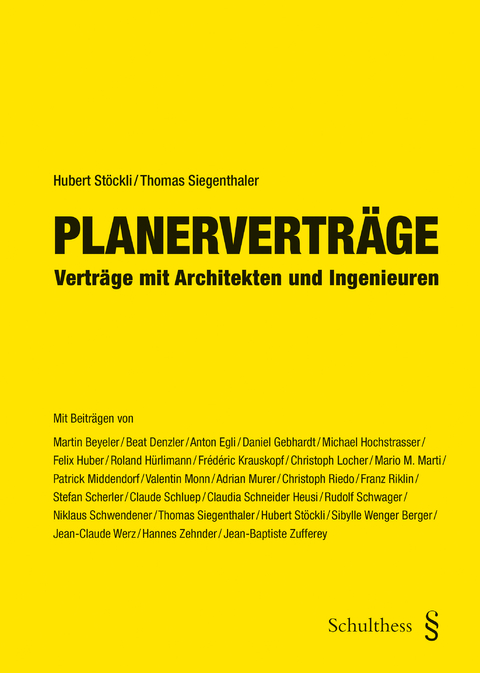 Hubert Stöckli / Thomas Siegenthaler

PLANERVERTRÄGE
Verträge mit Architekten und Ingenieuren

Mit Beiträgen von

Martin Beyeler / Beat Denzler / Anton Egli / Daniel Gebhardt / Michael Hochstrasser / Felix Huber / Roland Hürlimann / Frédéric Krauskopf / Christoph Locher / Mario M. Marti / Patrick Middendorf / Valentin Monn / Adrian Murer / Christoph Riedo / Franz Riklin / Stefan Scherler / Claude Schluep / Claudia Schneider Heusi / Rudolf Schwager / Niklaus Schwendener / Thomas Siegenthaler / Hubert Stöckli / Sibylle Wenger Berger / Jean-Claude Werz / Hannes Zehnder / Jean-Baptiste Zufferey

Schulthess §